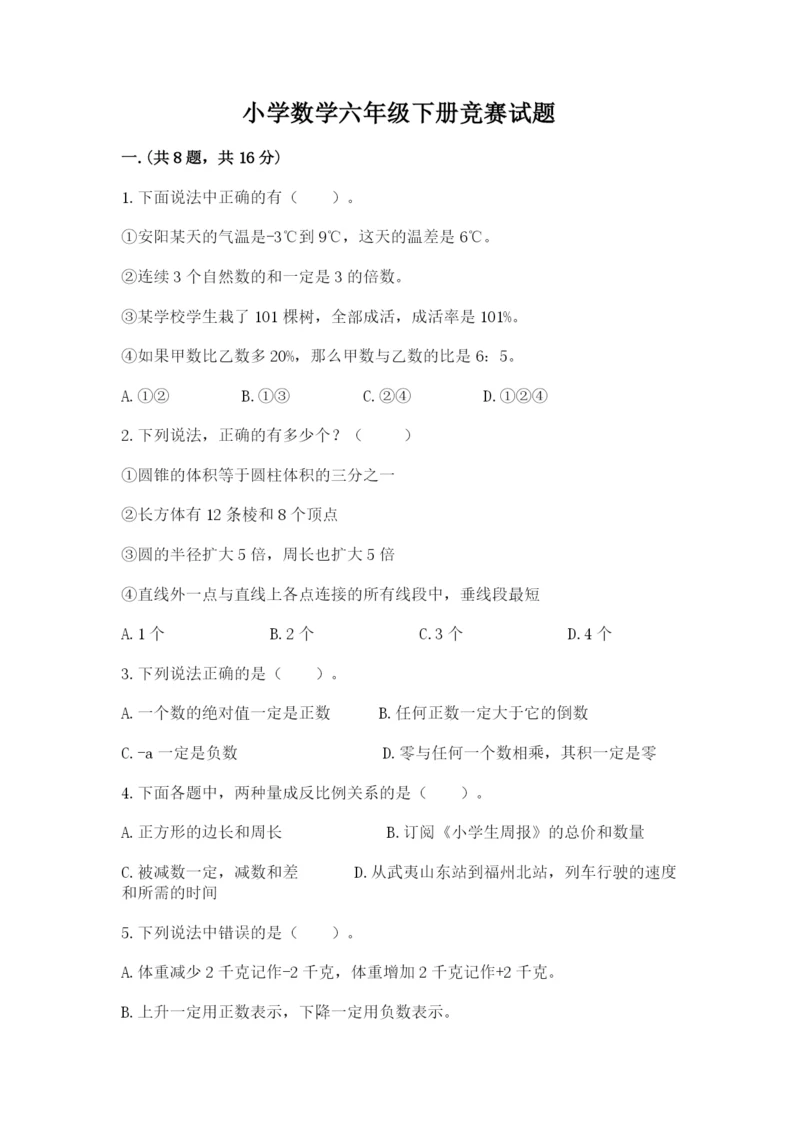 小学数学六年级下册竞赛试题

一.(共8题，共16分)

1.下面说法中正确的有（    ）。

①安阳某天的气温是-3℃到9℃，这天的温差是6℃。

②连续3个自然数的和一定是3的倍数。

③某学校学生栽了101棵树，全部成活，成活率是101%。

④如果甲数比乙数多20%，那么甲数与乙数的比是6：5。

A.①②    B.①③    C.②④    D.①②④

2.下列说法，正确的有多少个？（    ）

①圆锥的体积等于圆柱体积的三分之一

②长方体有12条棱和8个顶点

③圆的半径扩大5倍，周长也扩大5倍

④直线外一点与直线上各点连接的所有线段中，垂线段最短

A.1个    B.2个    C.3个    D.4个

3.下列说法正确的是（    ）。

A.一个数的绝对值一定是正数    B.任何正数一定大于它的倒数

C.-a一定是负数    D.零与任何一个数相乘，其积一定是零

4.下面各题中，两种量成反比例关系的是（    ）。

A.正方形的边长和周长    B.订阅《小学生周报》的总价和数量

C.被减数一定，减数和差    D.从武夷山东站到福州北站，列车行驶的速度和所需的时间

5.下列说法中错误的是（    ）。

A.体重减少2千克记作-2千克，体重增加2千克记作+2千克。

B.上升一定用正数表示，下降一定用负数表示。